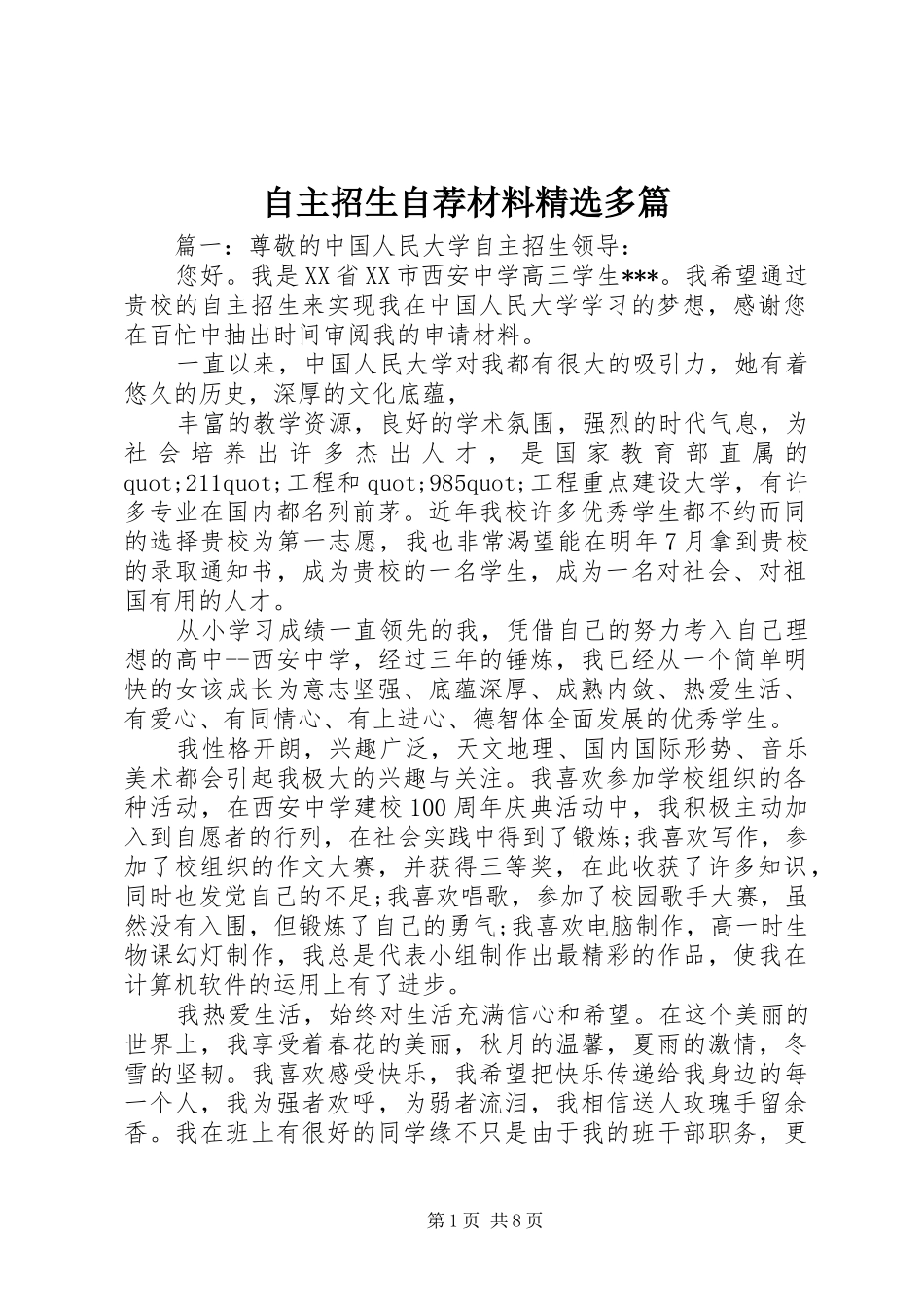 自主招生自荐材料精选多篇

篇一：尊敬的中国人民大学自主招生领导：

您好。我是XX省XX市西安中学高三学生***。我希望通过贵校的自主招生来实现我在中国人民大学学习的梦想，感谢您在百忙中抽出时间审阅我的申请材料。

一直以来，中国人民大学对我都有很大的吸引力，她有着悠久的历史，深厚的文化底蕴，

丰富的教学资源，良好的学术氛围，强烈的时代气息，为社会培养出许多杰出人才，是国家教育部直属的quot;211quot;工程和quot;985quot;工程重点建设大学，有许多专业在国内都名列前茅。近年我校许多优秀学生都不约而同的选择贵校为第一志愿，我也非常渴望能在明年7月拿到贵校的录取通知书，成为贵校的一名学生，成为一名对社会、对祖国有用的人才。

从小学习成绩一直领先的我，凭借自己的努力考入自己理想的高中--西安中学，经过三年的锤炼，我已经从一个简单明快的女该成长为意志坚强、底蕴深厚、成熟内敛、热爱生活、有爱心、有同情心、有上进心、德智体全面发展的优秀学生。

我性格开朗，兴趣广泛，天文地理、国内国际形势、音乐美术都会引起我极大的兴趣与关注。我喜欢参加学校组织的各种活动，在西安中学建校100周年庆典活动中，我积极主动加入到自愿者的行列，在社会实践中得到了锻炼;我喜欢写作，参加了校组织的作文大赛，并获得三等奖，在此收获了许多知识，同时也发觉自己的不足;我喜欢唱歌，参加了校园歌手大赛，虽然没有入围，但锻炼了自己的勇气;我喜欢电脑制作，高一时生物课幻灯制作，我总是代表小组制作出最精彩的作品，使我在计算机软件的运用上有了进步。

我热爱生活，始终对生活充满信心和希望。在这个美丽的世界上，我享受着春花的美丽，秋月的温馨，夏雨的激情，冬雪的坚韧。我喜欢感受快乐，我希望把快乐传递给我身边的每一个人，我为强者欢呼，为弱者流泪，我相信送人玫瑰手留余香。我在班上有很好的同学缘不只是由于我的班干部职务，更

第1页 共8页